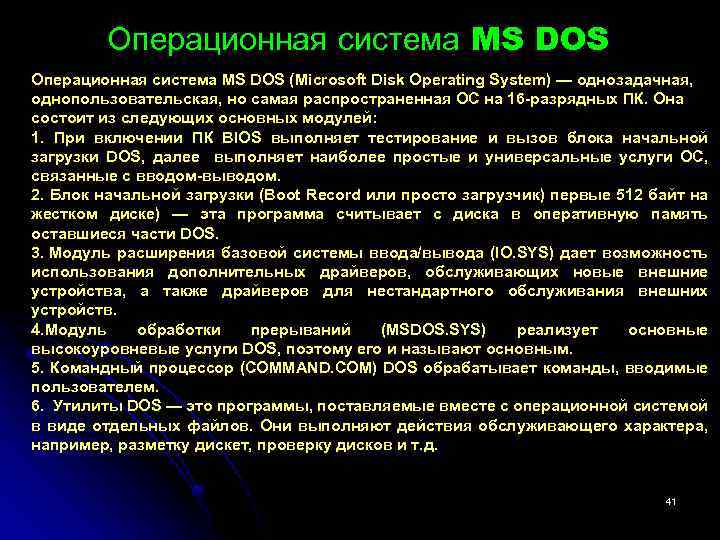 Операционная система MS DOS

Операционная система MS DOS (Microsoft Disk Operating System) — однозадачная, однопользовательская, но самая распространенная ОС на 16-разрядных ПК. Она состоит из следующих основных модулей:
1. При включении ПК BIOS выполняет тестирование и вызов блока начальной загрузки DOS, далее выполняет наиболее простые и универсальные услуги ОС, связанные с вводом-выводом.
2. Блок начальной загрузки (Boot Record или просто загрузчик) первые 512 байт на жестком диске) — эта программа считывает с диска в оперативную память оставшиеся части DOS.
3. Модуль расширения базовой системы ввода/вывода (IO.SYS) дает возможность использования дополнительных драйверов, обслуживающих новые внешние устройства, а также драйверов для нестандартного обслуживания внешних устройств.
4.Модуль обработки прерываний (MSDOS.SYS) реализует основные высокоуровневые услуги DOS, поэтому его и называют основным.
5. Командный процессор (COMMAND.COM) DOS обрабатывает команды, вводимые пользователем.
6. Утилиты DOS — это программы, поставляемые вместе с операционной системой в виде отдельных файлов. Они выполняют действия обслуживающего характера, например, разметку дискет, проверку дисков и т.д.

41